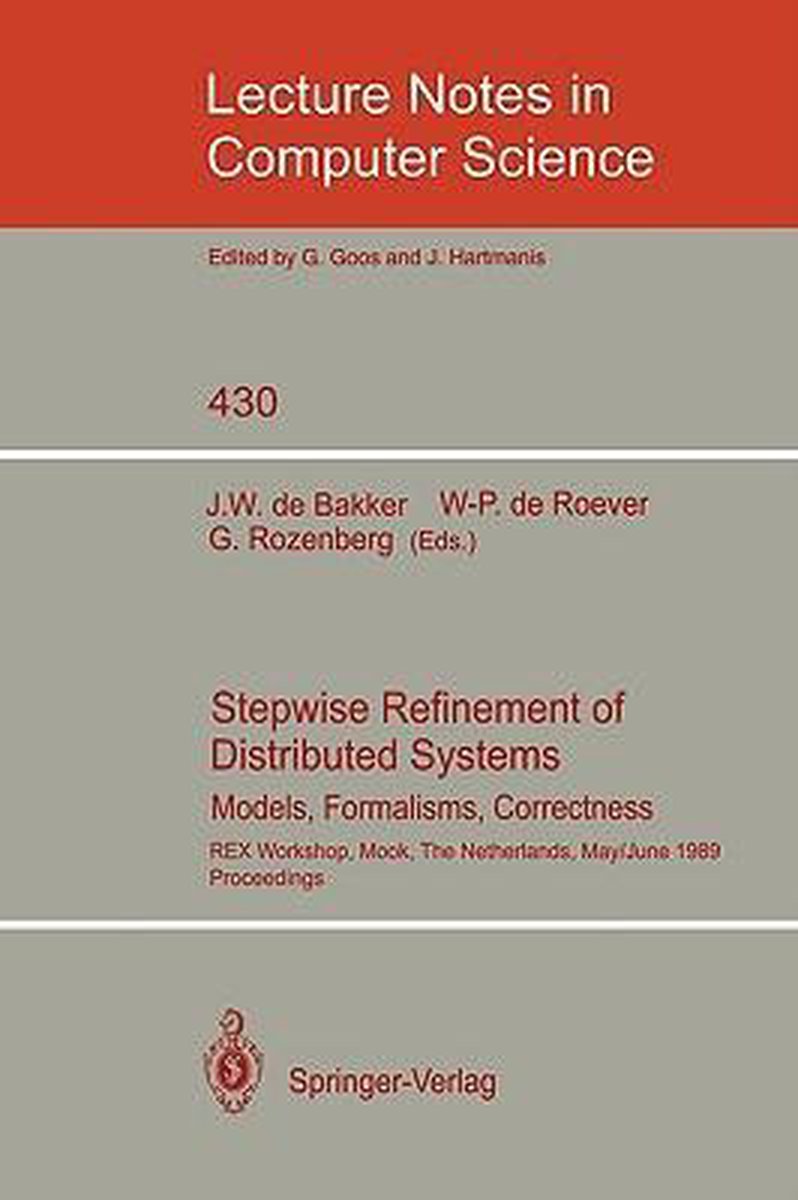 Lecture Notes in Computer Science

Edited by G. Goos and J. Hartmanis

430

J.W. de Bakker W-P. de Roever
G. Rozenberg (Eds.)

Stepwise Refinement of Distributed Systems
Models, Formalisms, Correctness
REX Workshop, Mook, The Netherlands, May/June 1989
Proceedings

Springer-Verlag